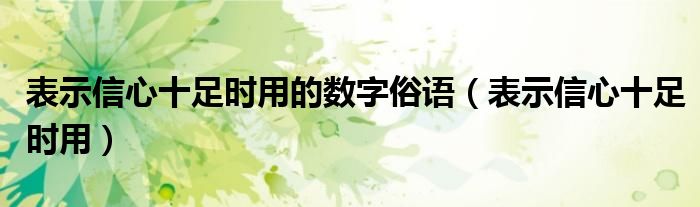 表示信心十足时用的数字俗语（表示信心十足时用）